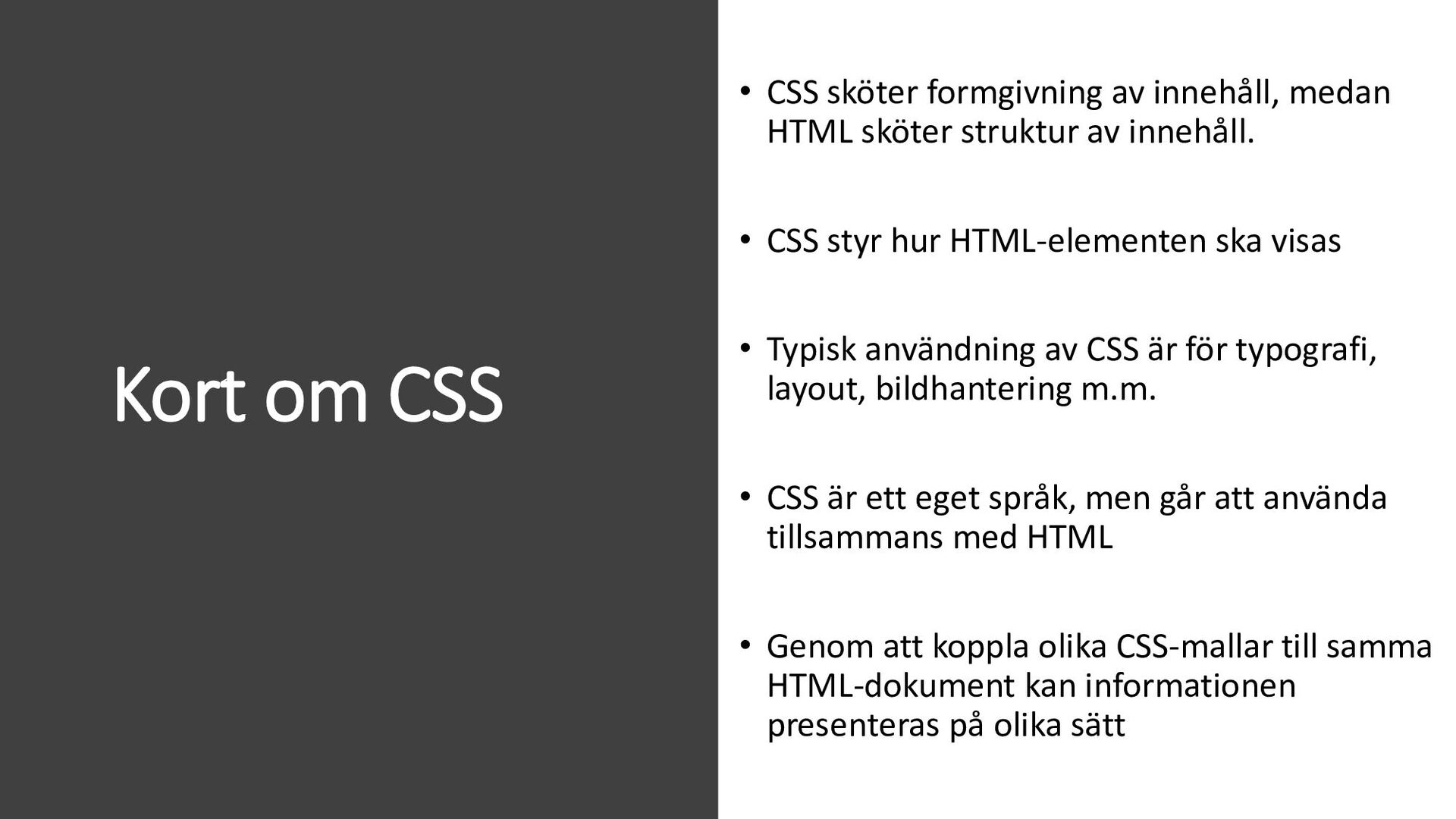 Kort om CSS

• CSS sköter formgivning av innehåll, medan HTML sköter struktur av innehåll.

• CSS styr hur HTML-elementen ska visas

• Typisk användning av CSS är för typografi, layout, bildhantering m.m.

• CSS är ett eget språk, men går att använda tillsammans med HTML

• Genom att koppla olika CSS-mallar till samma HTML-dokument kan informationen presenteras på olika sätt